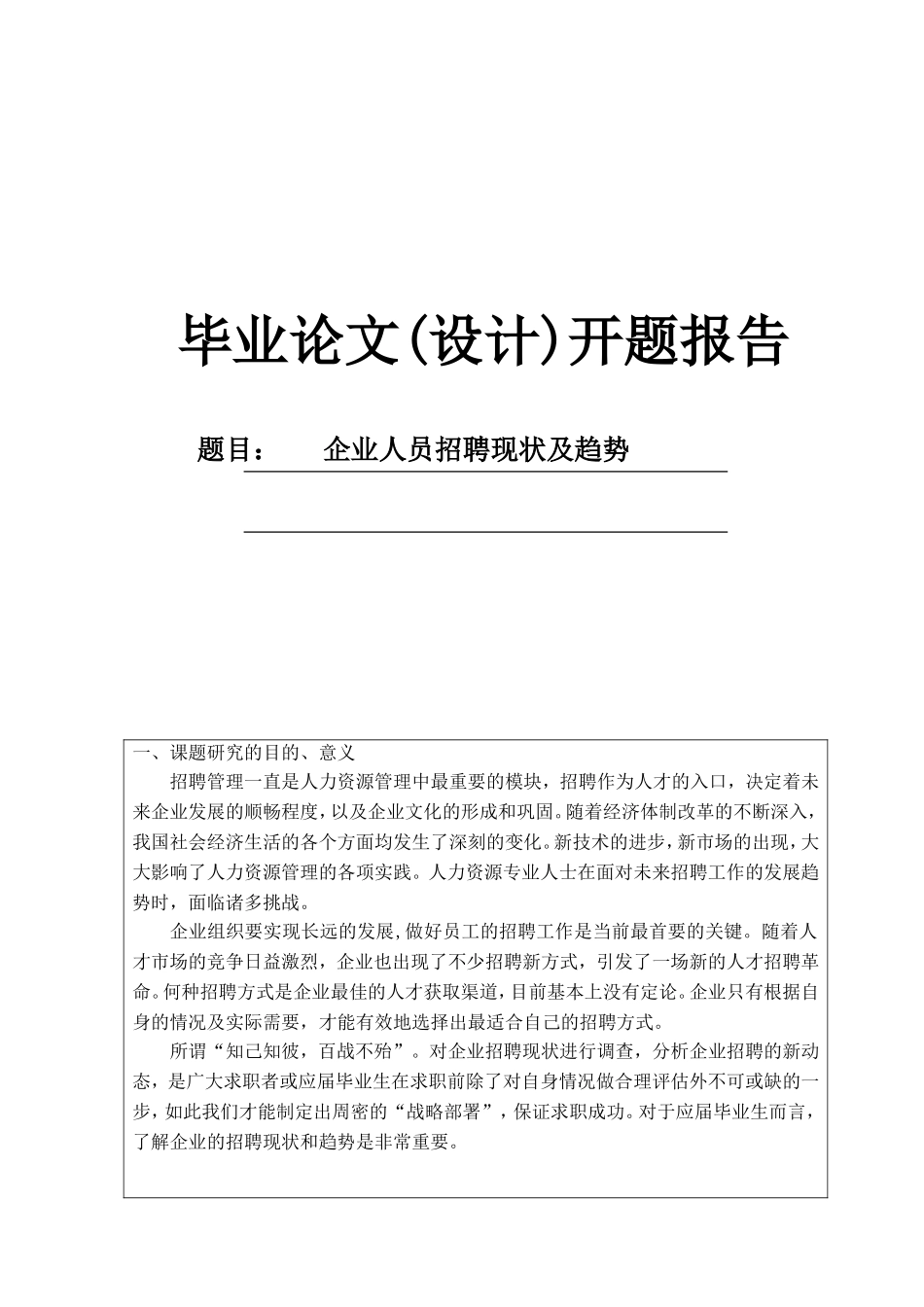 毕业论文(设计)开题报告

题目： 企业人员招聘现状及趋势

一、课题研究的目的、意义

招聘管理一直是人力资源管理中最重要的模块，招聘作为人才的入口，决定着未来企业发展的顺畅程度，以及企业文化的形成和巩固。随着经济体制改革的不断深入，我国社会经济生活的各个方面均发生了深刻的变化。新技术的进步，新市场的出现，大大影响了人力资源管理的各项实践。人力资源专业人士在面对未来招聘工作的发展趋势时，面临诸多挑战。

企业组织要实现长远的发展,做好员工的招聘工作是当前最首要的关键。随着人才市场的竞争日益激烈，企业也出现了不少招聘新方式，引发了一场新的人才招聘革命。何种招聘方式是企业最佳的人才获取渠道，目前基本上没有定论。企业只有根据自身的情况及实际需要，才能有效地选择出最适合自己的招聘方式。

所谓“知己知彼，百战不殆”。对企业招聘现状进行调查，分析企业招聘的新动态，是广大求职者或应届毕业生在求职前除了对自身情况做合理评估外不可或缺的一步，如此我们才能制定出周密的“战略部署”，保证求职成功。对于应届毕业生而言，了解企业的招聘现状和趋势是非常重要。